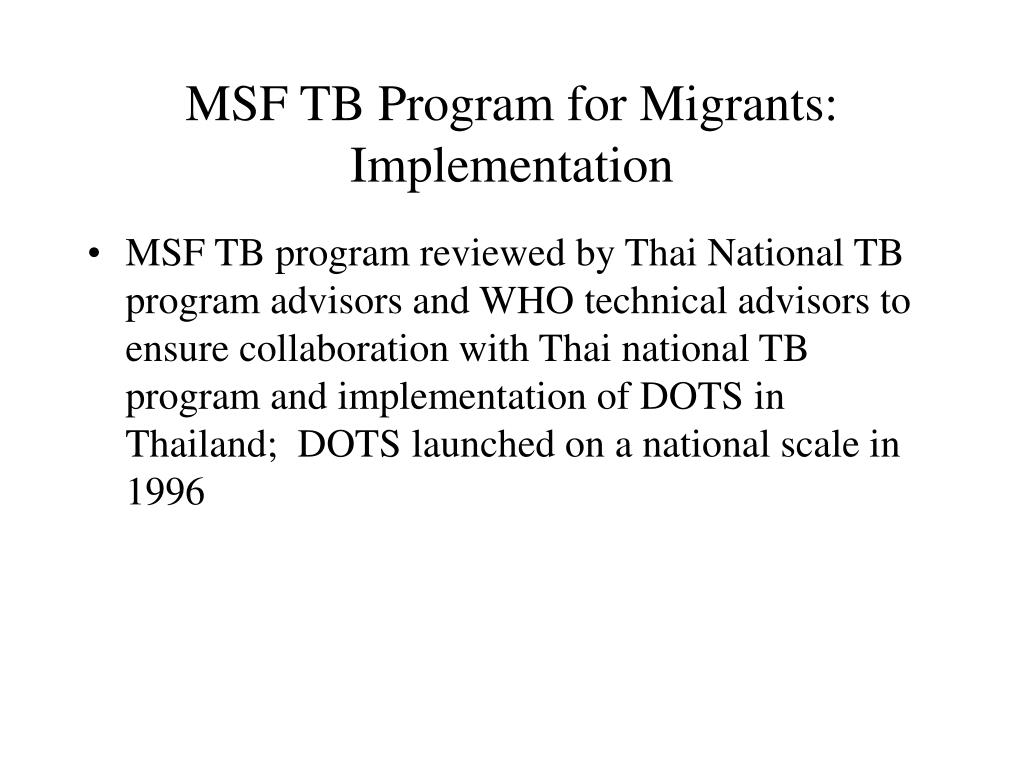 MSF TB Program for Migrants: Implementation

• MSF TB program reviewed by Thai National TB program advisors and WHO technical advisors to ensure collaboration with Thai national TB program and implementation of DOTS in Thailand;  DOTS launched on a national scale in 1996